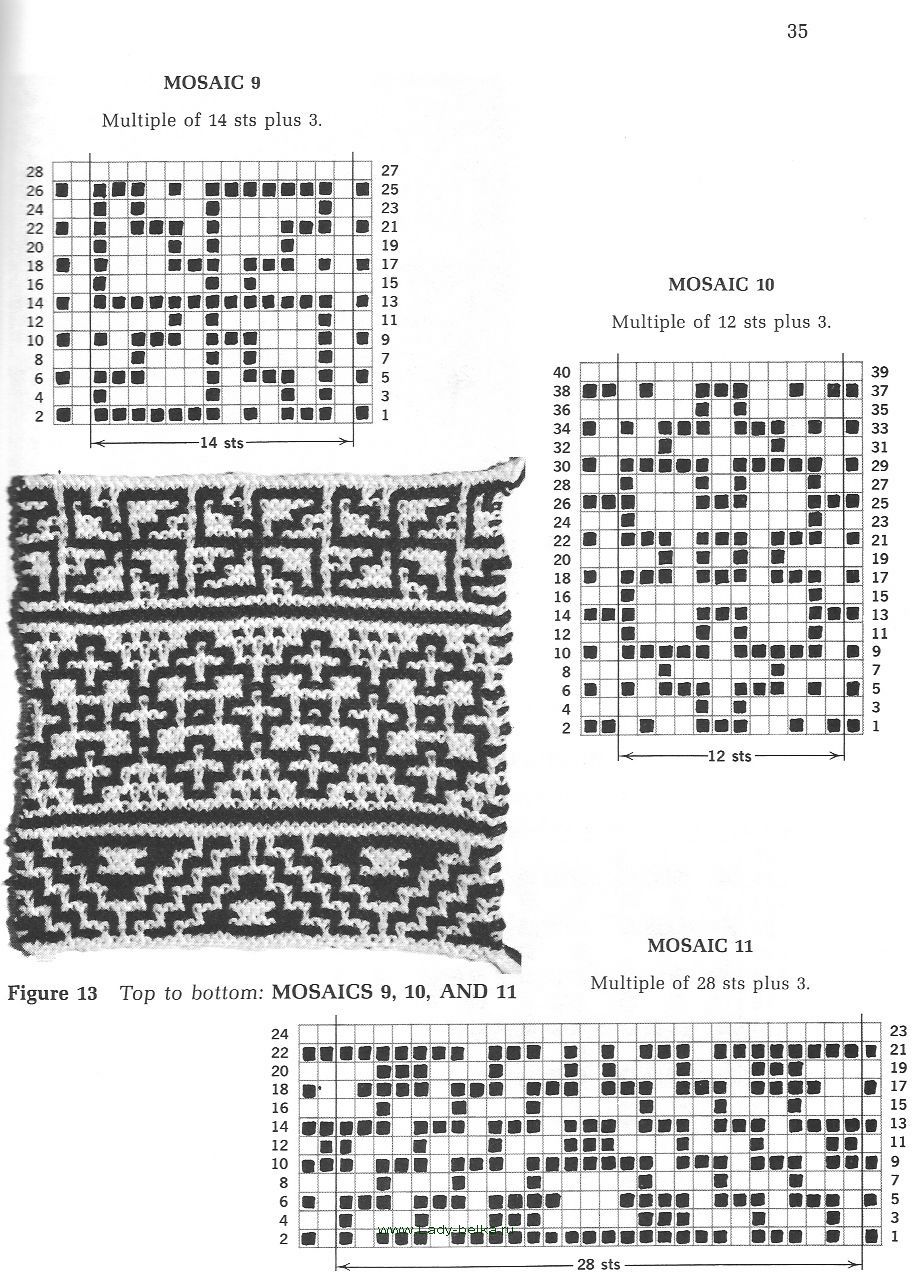 35

MOSAIC 9

Multiple of 14 sts plus 3.

28 26 24 22 20 18 16 14 12 10 8 6 4 2

27 25 23 21 19 17 15 13 11 9 7 5 3 1

14 sts

MOSAIC 10

Multiple of 12 sts plus 3.

40 38 36 34 32 30 28 26 24 22 20 18 16 14 12 10 8 6 4 2

39 37 35 33 31 29 27 25 23 21 19 17 15 13 11 9 7 5 3 1

12 sts

Figure 13 Top to bottom: MOSAICS 9, 10, AND 11

MOSAIC 11

Multiple of 28 sts plus 3.

24 22 20 18 16 14 12 10 8 6 4 2

23 21 19 17 15 13 11 9 7 5 3 1

www.Lady-belka.ru

28 sts